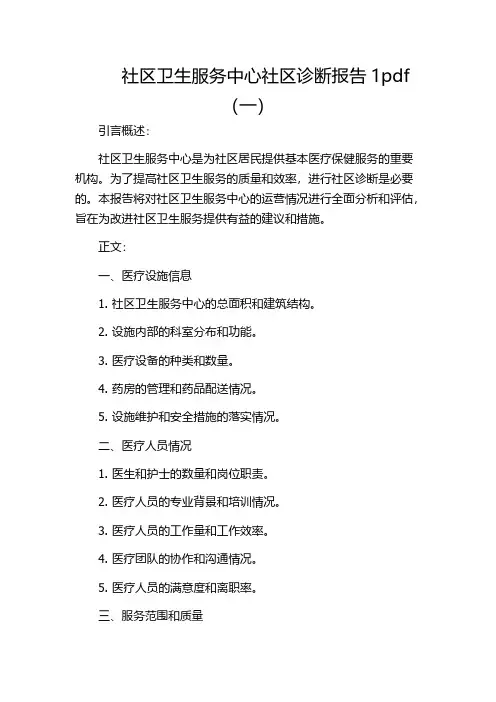 社区卫生服务中心社区诊断报告 1pdf
（一）

引言概述：

社区卫生服务中心是为社区居民提供基本医疗保健服务的重要机构。为了提高社区卫生服务的质量和效率，进行社区诊断是必要的。本报告将对社区卫生服务中心的运营情况进行全面分析和评估，旨在为改进社区卫生服务提供有益的建议和措施。

正文：

一、医疗设施信息

1. 社区卫生服务中心的总面积和建筑结构。

2. 设施内部的科室分布和功能。

3. 医疗设备的种类和数量。

4. 药房的管理和药品配送情况。

5. 设施维护和安全措施的落实情况。

二、医疗人员情况

1. 医生和护士的数量和岗位职责。

2. 医疗人员的专业背景和培训情况。

3. 医疗人员的工作量和工作效率。

4. 医疗团队的协作和沟通情况。

5. 医疗人员的满意度和离职率。

三、服务范围和质量